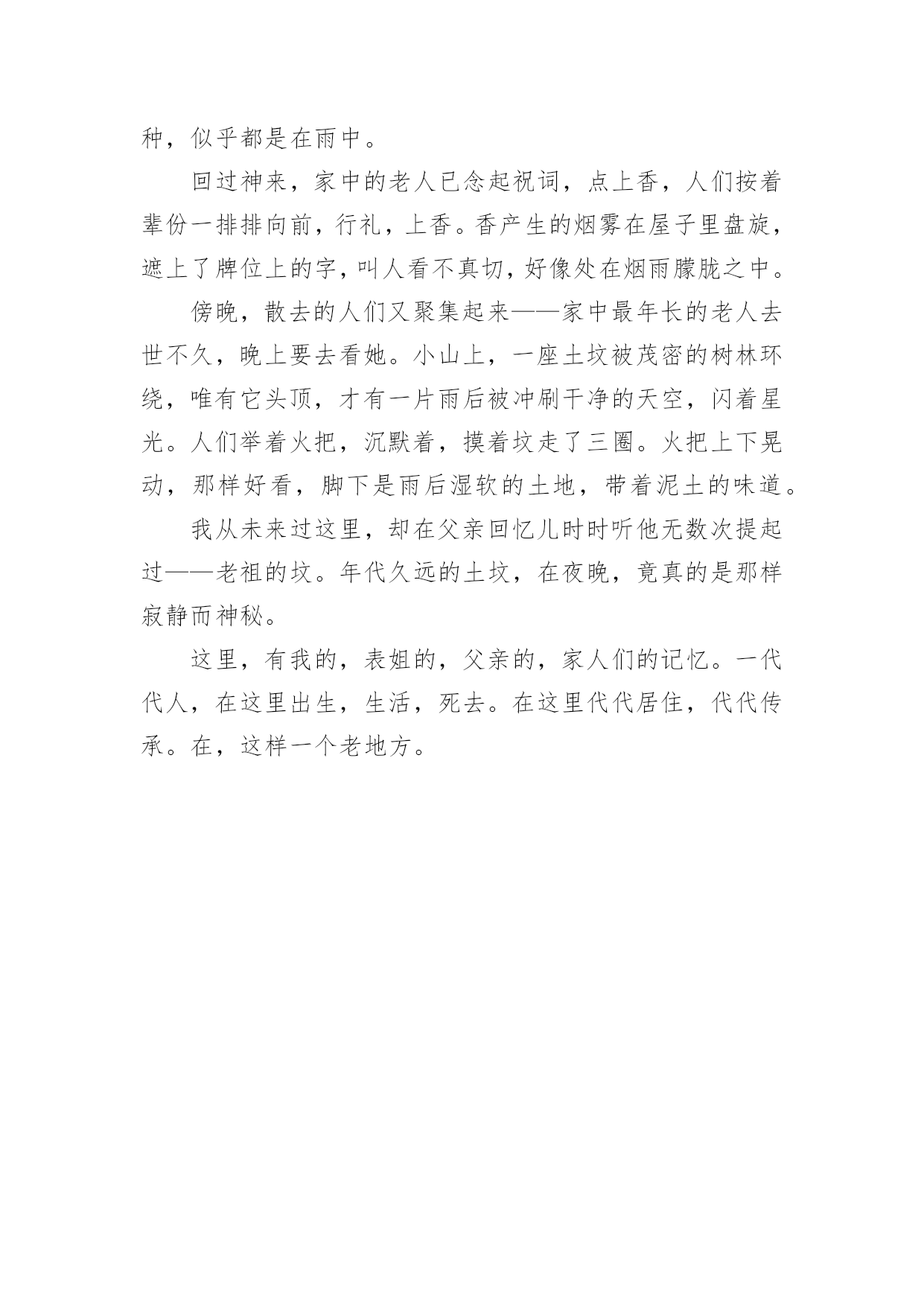 种，似乎都是在雨中。

回过神来，家中的老人已念起祝词，点上香，人们按着辈份一排排向前，行礼，上香。香产生的烟雾在屋子里盘旋，遮上了牌位上的字，叫人看不真切，好像处在烟雨朦胧之中。

傍晚，散去的人们又聚集起来——家中最年长的老人去世不久，晚上要去看她。小山上，一座土坟被茂密的树林环绕，唯有它头顶，才有一片雨后被冲刷干净的天空，闪着星光。人们举着火把，沉默着，摸着坟走了三圈。火把上下晃动，那样好看，脚下是雨后湿软的土地，带着泥土的味道。

我从未来过这里，却在父亲回忆儿时时听他无数次提起过——老祖的坟。年代久远的土坟，在夜晚，竟真的是那样寂静而神秘。

这里，有我的，表姐的，父亲的，家人们的记忆。一代代人，在这里出生，生活，死去。在这里代代居住，代代传承。在，这样一个老地方。